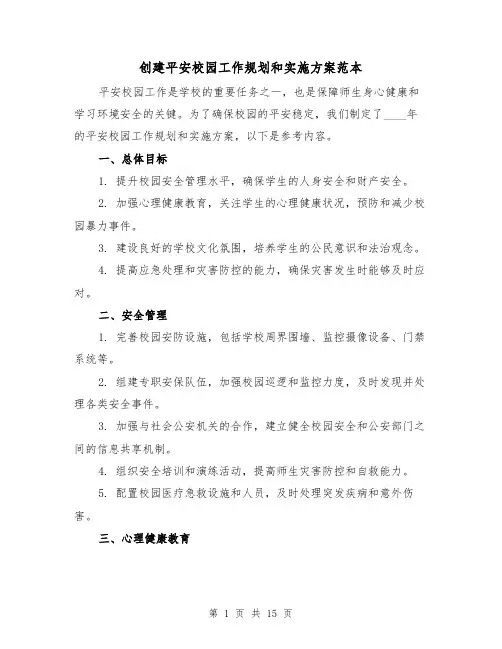 创建平安校园工作规划和实施方案范本

平安校园工作是学校的重要任务之一，也是保障师生身心健康和学习环境安全的关键。为了确保校园的平安稳定，我们制定了____年的平安校园工作规划和实施方案，以下是参考内容。

一、总体目标

1. 提升校园安全管理水平，确保学生的人身安全和财产安全。

2. 加强心理健康教育，关注学生的心理健康状况，预防和减少校园暴力事件。

3. 建设良好的学校文化氛围，培养学生的公民意识和法治观念。

4. 提高应急处理和灾害防控的能力，确保灾害发生时能够及时应对。

二、安全管理

1. 完善校园安防设施，包括学校周界围墙、监控摄像设备、门禁系统等。

2. 组建专职安保队伍，加强校园巡逻和监控力度，及时发现并处理各类安全事件。

3. 加强与社会公安机关的合作，建立健全校园安全和公安部门之间的信息共享机制。

4. 组织安全培训和演练活动，提高师生灾害防控和自救能力。

5. 配置校园医疗急救设施和人员，及时处理突发疾病和意外伤害。

三、心理健康教育

第 1 页 共 15 页